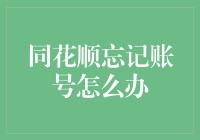 同花顺忘记账号怎么办